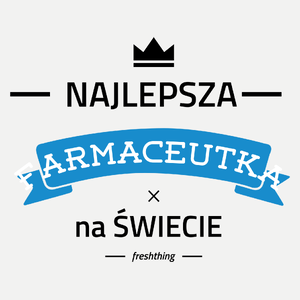 NAJLEPSZA

FARMACEUTKA

×

na ŚWIECIE

freshthing